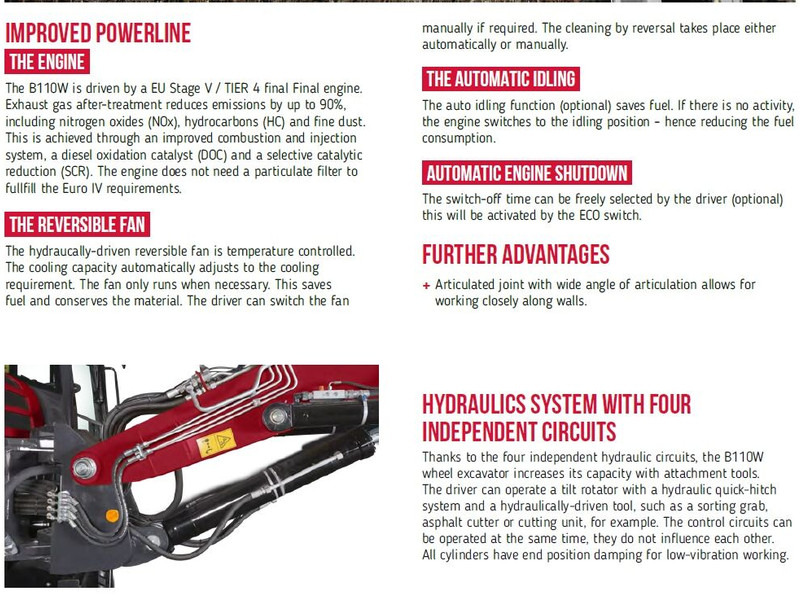 IMPROVED POWERLINE

THE ENGINE

The B110W is driven by a EU Stage V / TIER 4 final Final engine. Exhaust gas after-treatment reduces emissions by up to 90%, including nitrogen oxides (NOx), hydrocarbons (HC) and fine dust. This is achieved through an improved combustion and injection system, a diesel oxidation catalyst (DOC) and a selective catalytic reduction (SCR). The engine does not need a particulate filter to fullfill the Euro IV requirements.

THE REVERSIBLE FAN

The hydraucally-driven reversible fan is temperature controlled. The cooling capacity automatically adjusts to the cooling requirement. The fan only runs when necessary. This saves fuel and conserves the material. The driver can switch the fan manually if required. The cleaning by reversal takes place either automatically or manually.

THE AUTOMATIC IDLING

The auto idling function (optional) saves fuel. If there is no activity, the engine switches to the idling position – hence reducing the fuel consumption.

AUTOMATIC ENGINE SHUTDOWN

The switch-off time can be freely selected by the driver (optional) this will be activated by the ECO switch.

FURTHER ADVANTAGES

+ Articulated joint with wide angle of articulation allows for working closely along walls.

HYDRAULICS SYSTEM WITH FOUR INDEPENDENT CIRCUITS

Thanks to the four independent hydraulic circuits, the B110W wheel excavator increases its capacity with attachment tools. The driver can operate a tilt rotator with a hydraulic quick-hitch system and a hydraulically-driven tool, such as a sorting grab, asphalt cutter or cutting unit, for example. The control circuits can be operated at the same time, they do not influence each other. All cylinders have end position damping for low-vibration working.